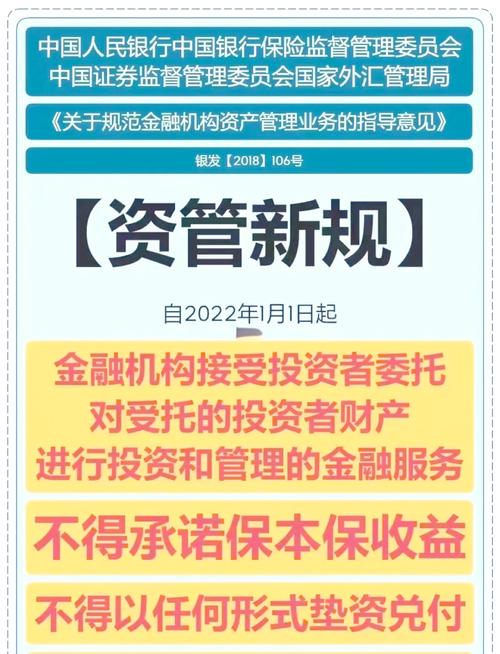 中国人民银行中国银行保险监督管理委员会
中国证券监督管理委员会国家外汇管理局

《关于规范金融机构资产管理业务的指导意见》

银发【2018】106号

【资管新规】

自2022年1月1日起

金融机构接受投资者委托
对受托的投资者财产
进行投资和管理的金融服务

不得承诺保本保收益

不得以任何形式垫资兑付